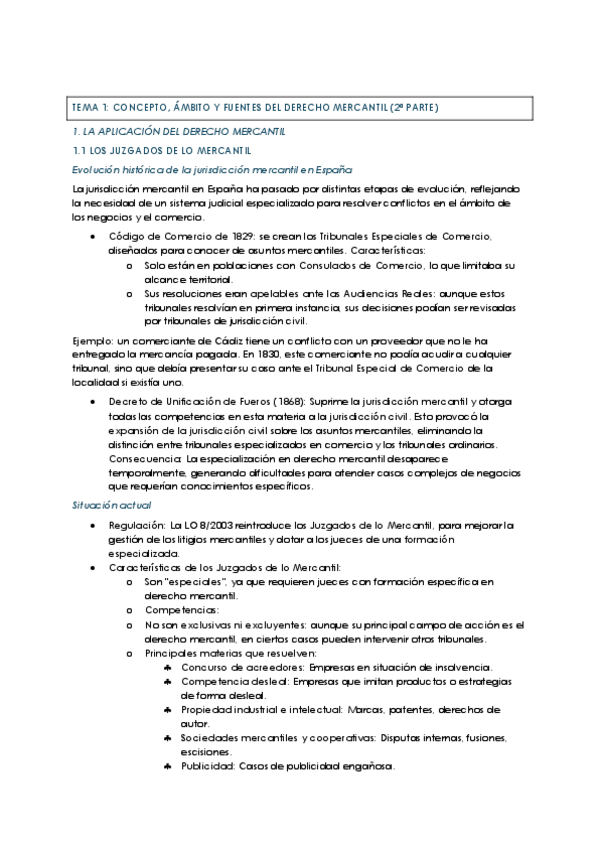 TEMA 1: CONCEPTO, ÁMBITO Y FUENTES DEL DERECHO MERCANTIL (2ª PARTE)

1. LA APLICACIÓN DEL DERECHO MERCANTIL

1.1 LOS JUZGADOS DE LO MERCANTIL

Evolución histórica de la jurisdicción mercantil en España

La jurisdicción mercantil en España ha pasado por distintas etapas de evolución, reflejando la necesidad de un sistema judicial especializado para resolver conflictos en el ámbito de los negocios y el comercio.

• Código de Comercio de 1829: se crean los Tribunales Especiales de Comercio, diseñados para conocer de asuntos mercantiles. Características:
  o Solo están en poblaciones con Consulados de Comercio, lo que limitaba su alcance territorial.
  o Sus resoluciones eran apelables ante las Audiencias Reales: aunque estos tribunales resolvían en primera instancia, sus decisiones podían ser revisadas por tribunales de jurisdicción civil.

Ejemplo: un comerciante de Cádiz tiene un conflicto con un proveedor que no le ha entregado la mercancía pagada. En 1830, este comerciante no podía acudir a cualquier tribunal, sino que debía presentar su caso ante el Tribunal Especial de Comercio de la localidad si existía uno.

• Decreto de Unificación de Fueros (1868): Suprime la jurisdicción mercantil y otorga todas las competencias en esta materia a la jurisdicción civil. Esto provocó la expansión de la jurisdicción civil sobre los asuntos mercantiles, eliminando la distinción entre tribunales especializados en comercio y los tribunales ordinarios. Consecuencia: La especialización en derecho mercantil desaparece temporalmente, generando dificultades para atender casos complejos de negocios que requerían conocimientos específicos.

Situación actual

• Regulación: La LO 8/2003 reintroduce los Juzgados de lo Mercantil, para mejorar la gestión de los litigios mercantiles y dotar a los jueces de una formación especializada.
• Características de los Juzgados de lo Mercantil:
  o Son "especiales", ya que requieren jueces con formación específica en derecho mercantil.
  o Competencias:
  o No son exclusivas ni excluyentes: aunque su principal campo de acción es el derecho mercantil, en ciertos casos pueden intervenir otros tribunales.
  o Principales materias que resuelven:
    ♣ Concurso de acreedores: Empresas en situación de insolvencia.
    ♣ Competencia desleal: Empresas que imitan productos o estrategias de forma desleal.
    ♣ Propiedad industrial e intelectual: Marcas, patentes, derechos de autor.
    ♣ Sociedades mercantiles y cooperativas: Disputas internas, fusiones, escisiones.
    ♣ Publicidad: Casos de publicidad engañosa.